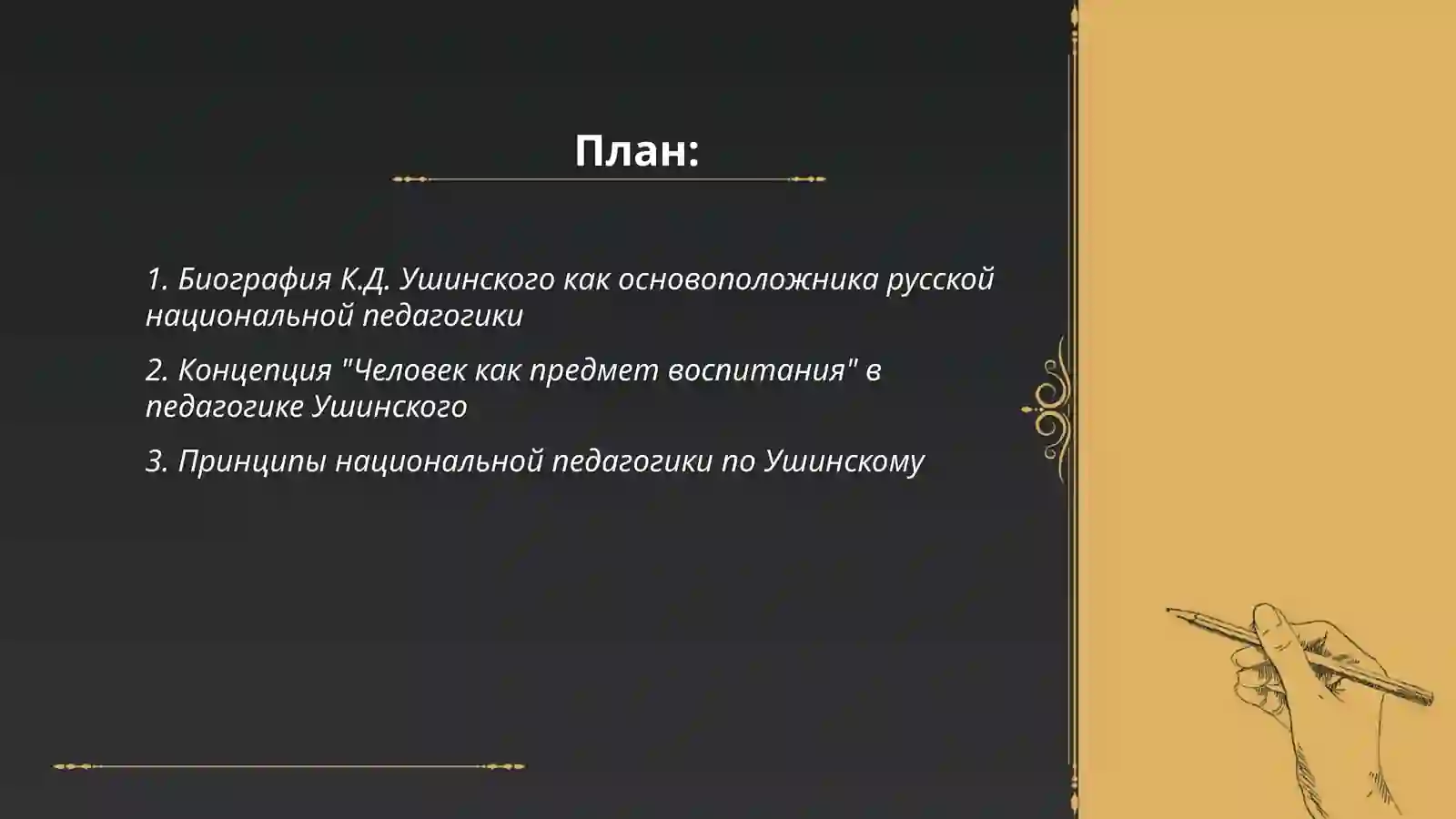 План:

1. Биография К.Д. Ушинского как основоположника русской национальной педагогики

2. Концепция "Человек как предмет воспитания" в педагогике Ушинского

3. Принципы национальной педагогики по Ушинскому